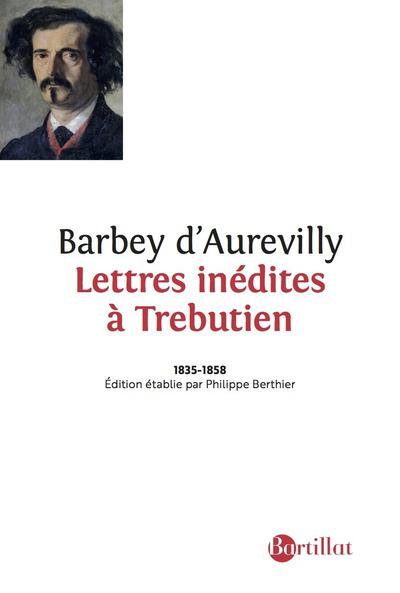 Barbey d'Aurevilly
Lettres inédites
à Trebutien

1835-1858
Édition établie par Philippe Berthier

Bartillat